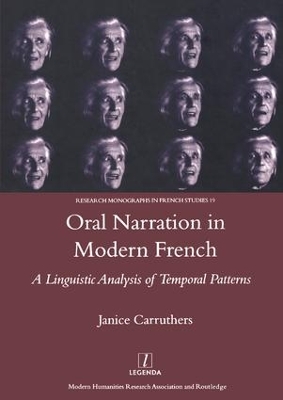 RESEARCH MONOGRAPHS IN FRENCH STUDIES 19

Oral Narration in Modern French

A Linguistic Analysis of Temporal Patterns

Janice Carruthers

l

LEGENDA

Modern Humanities Research Association and Routledge